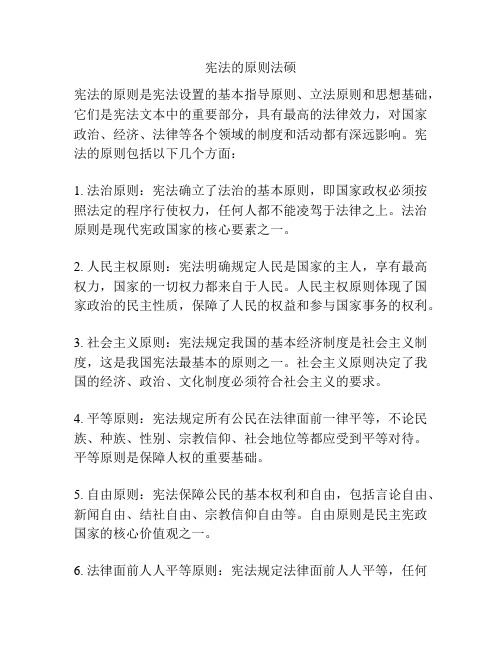 宪法的原则法硕

宪法的原则是宪法设置的基本指导原则、立法原则和思想基础，它们是宪法文本中的重要部分，具有最高的法律效力，对国家政治、经济、法律等各个领域的制度和活动都有深远影响。宪法的原则包括以下几个方面：

1. 法治原则：宪法确立了法治的基本原则，即国家政权必须按照法定的程序行使权力，任何人都不能凌驾于法律之上。法治原则是现代宪政国家的核心要素之一。

2. 人民主权原则：宪法明确规定人民是国家的主人，享有最高权力，国家的一切权力都来自于人民。人民主权原则体现了国家政治的民主性质，保障了人民的权益和参与国家事务的权利。

3. 社会主义原则：宪法规定我国的基本经济制度是社会主义制度，这是我国宪法最基本的原则之一。社会主义原则决定了我国的经济、政治、文化制度必须符合社会主义的要求。

4. 平等原则：宪法规定所有公民在法律面前一律平等，不论民族、种族、性别、宗教信仰、社会地位等都应受到平等对待。平等原则是保障人权的重要基础。

5. 自由原则：宪法保障公民的基本权利和自由，包括言论自由、新闻自由、结社自由、宗教信仰自由等。自由原则是民主宪政国家的核心价值观之一。

6. 法律面前人人平等原则：宪法规定法律面前人人平等，任何